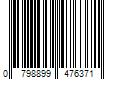 0 798899 476371